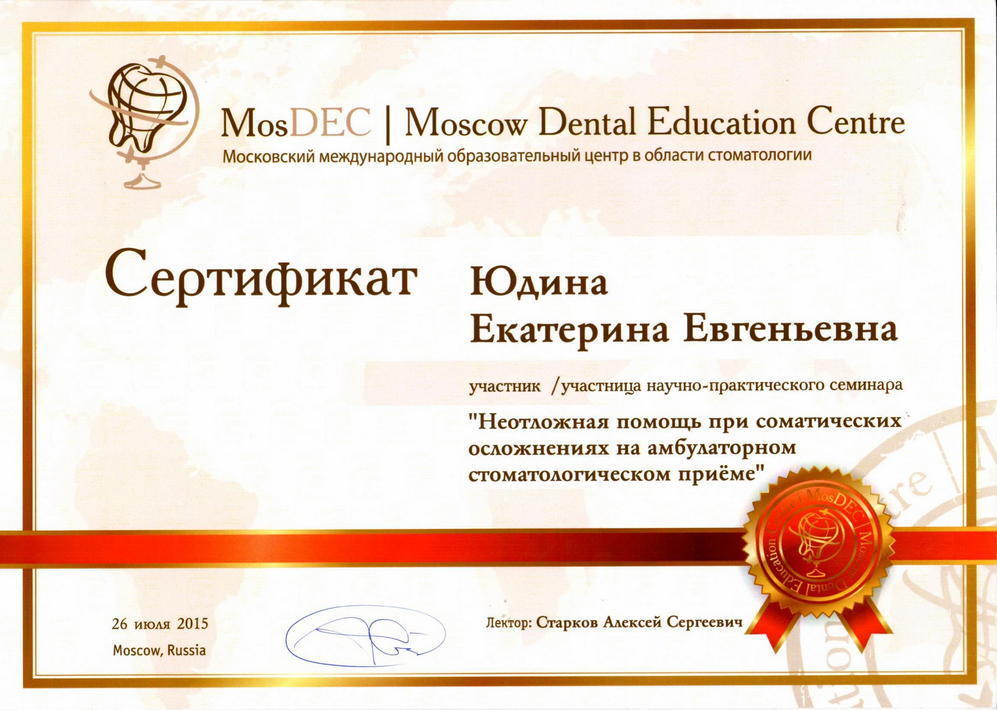 MosDEC | Moscow Dental Education Centre
Московский международный образовательный центр в области стоматологии

Сертификат

Юдина
Екатерина Евгеньевна

участник /участница научно-практического семинара

"Неотложная помощь при соматических осложнениях на амбулаторном стоматологическом приёме"

26 июля 2015
Moscow, Russia

Лектор: Старков Алексей Сергеевич